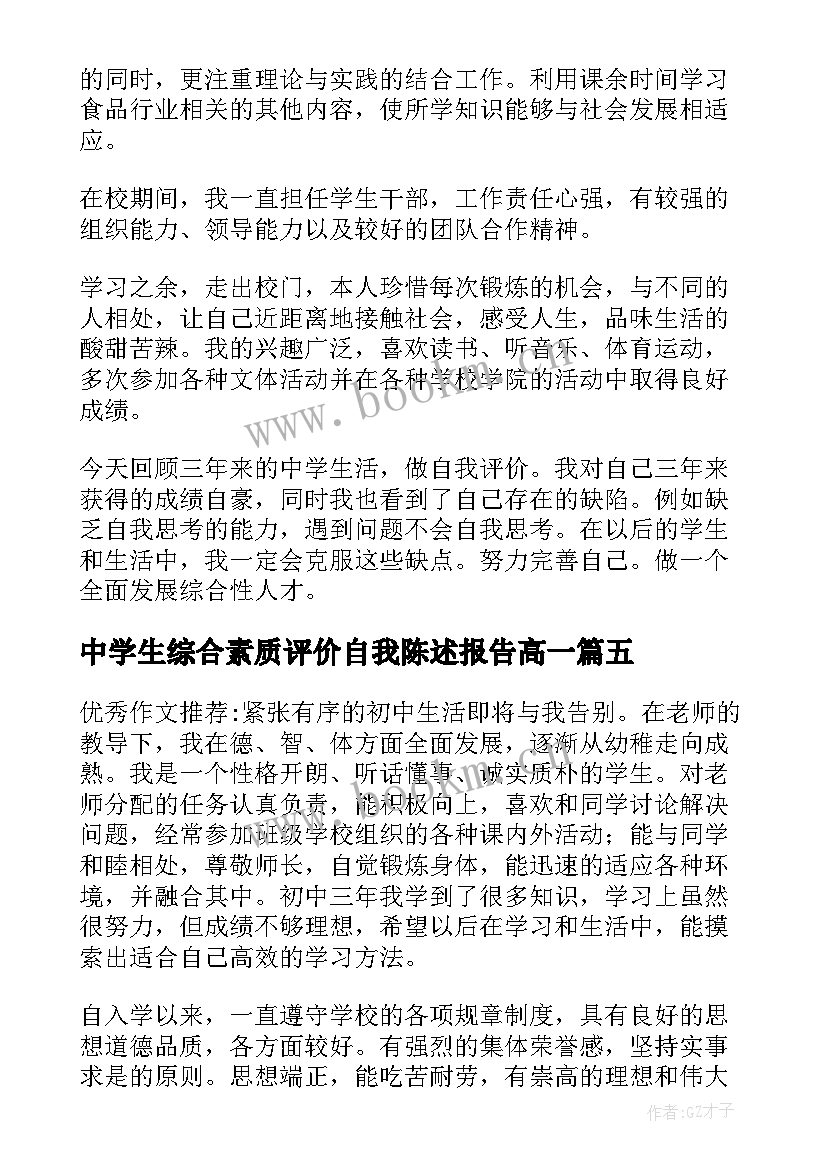 的同时，更注重理论与实践的结合工作。利用课余时间学习食品行业相关的其他内容，使所学知识能够与社会发展相适应。

在校期间，我一直担任学生干部，工作责任心强，有较强的组织能力、领导能力以及较好的团队合作精神。

学习之余，走出校门，本人珍惜每次锻炼的机会，与不同的人相处，让自己近距离地接触社会，感受人生，品味生活的酸甜苦辣。我的兴趣广泛，喜欢读书、听音乐、体育运动，多次参加各种文体活动并在各种学校学院的活动中取得良好成绩。

今天回顾三年来的中学生活，做自我评价。我对自己三年来获得的成绩自豪，同时我也看到了自己存在的缺陷。例如缺乏自我思考的能力，遇到问题不会自我思考。在以后的学生和生活中，我一定会克服这些缺点。努力完善自己。做一个全面发展综合性人才。

中学生综合素质评价自我陈述报告高一篇五

优秀作文推荐:紧张有序的初中生活即将与我告别。在老师的教导下，我在德、智、体方面全面发展，逐渐从幼稚走向成熟。我是一个性格开朗、听话懂事、诚实质朴的学生。对老师分配的任务认真负责，能积极向上，喜欢和同学讨论解决问题，经常参加班级学校组织的各种课内外活动；能与同学和睦相处，尊敬师长，自觉锻炼身体，能迅速的适应各种环境，并融合其中。初中三年我学到了很多知识，学习上虽然很努力，但成绩不够理想，希望以后在学习和生活中，能摸索出适合自己高效的学习方法。

自入学以来，一直遵守学校的各项规章制度，具有良好的思想道德品质，各方面较好。有强烈的集体荣誉感，坚持实事求是的原则。思想端正，能吃苦耐劳，有崇高的理想和伟大

www.bookm.com

作者:GZ才子